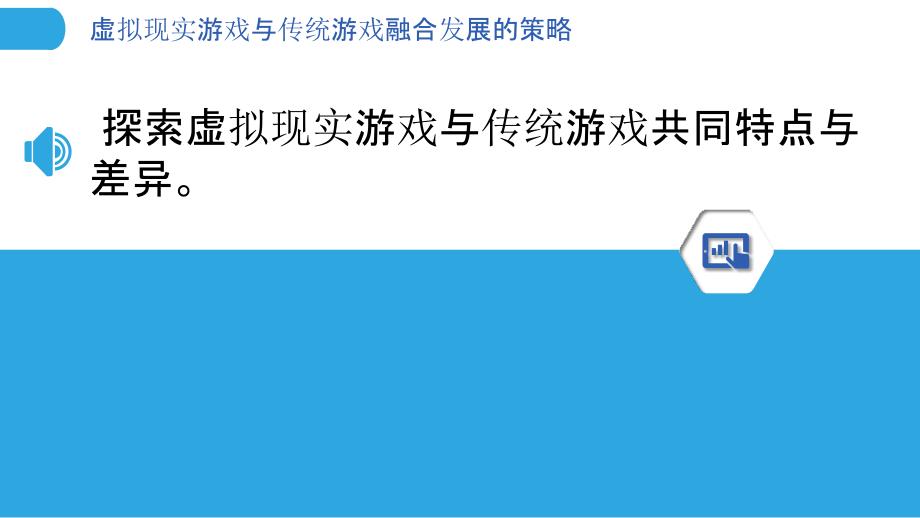 虚拟现实游戏与传统游戏融合发展的策略

探索虚拟现实游戏与传统游戏共同特点与差异。